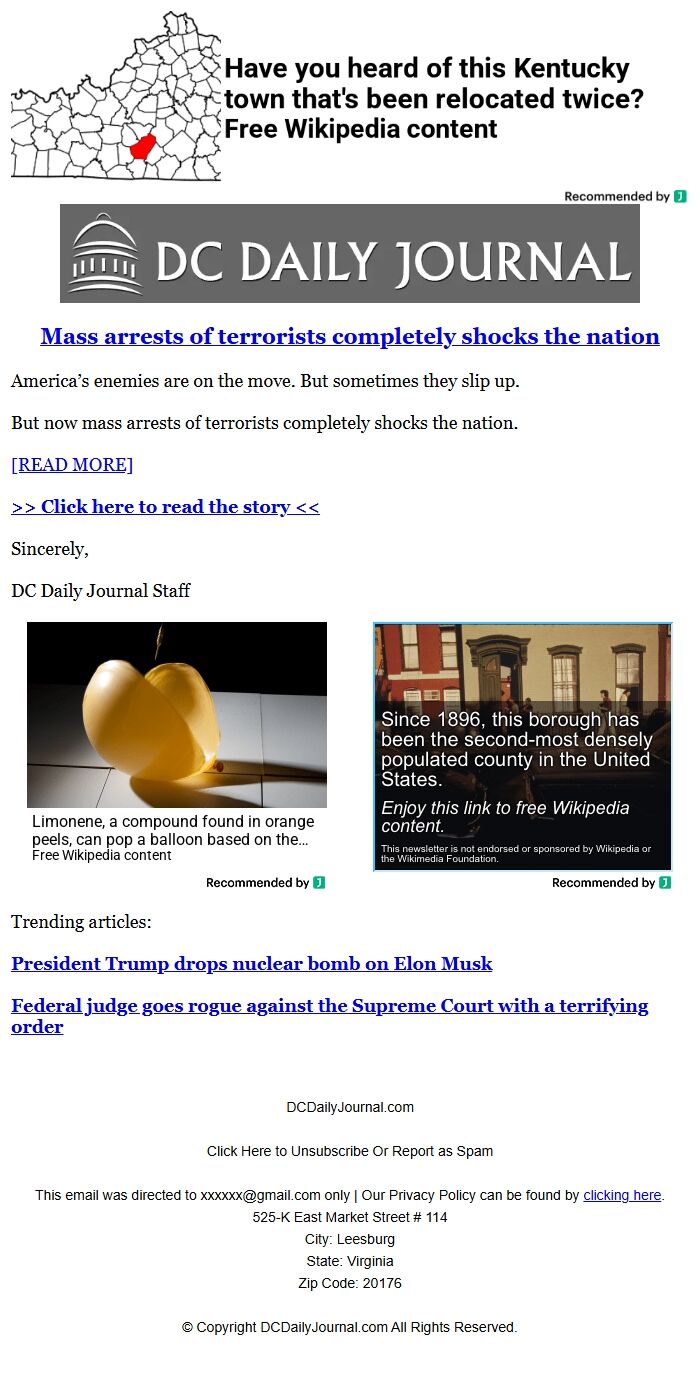 Have you heard of this Kentucky town that's been relocated twice? Free Wikipedia content

Recommended by

DC DAILY JOURNAL

Mass arrests of terrorists completely shocks the nation

America's enemies are on the move. But sometimes they slip up.

But now mass arrests of terrorists completely shocks the nation.

[READ MORE]

>> Click here to read the story <<

Sincerely,

DC Daily Journal Staff

Limonene, a compound found in orange peels, can pop a balloon based on the...
Free Wikipedia content

Recommended by

Since 1896, this borough has been the second-most densely populated county in the United States.
Enjoy this link to free Wikipedia content.
This newsletter is not endorsed or sponsored by Wikipedia or the Wikimedia Foundation.

Recommended by

Trending articles:

President Trump drops nuclear bomb on Elon Musk

Federal judge goes rogue against the Supreme Court with a terrifying order

DCDailyJournal.com

Click Here to Unsubscribe Or Report as Spam

This email was directed to xxxxxx@gmail.com only | Our Privacy Policy can be found by clicking here.
525-K East Market Street # 114
City: Leesburg
State: Virginia
Zip Code: 20176

© Copyright DCDailyJournal.com All Rights Reserved.